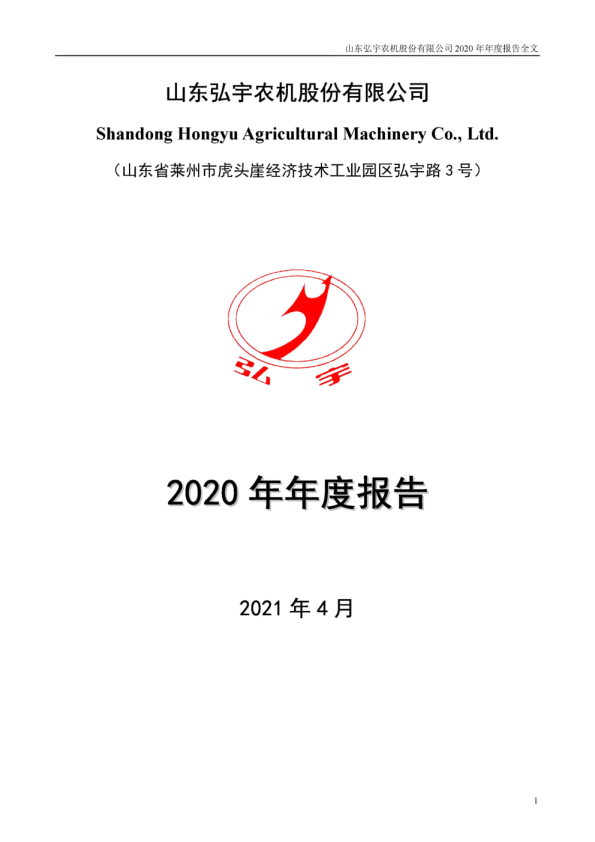 山东弘宇农机股份有限公司2020年年度报告全文

山东弘宇农机股份有限公司

Shandong Hongyu Agricultural Machinery Co., Ltd.

（山东省莱州市虎头崖经济技术工业园区弘宇路3号）

弘宇

2020年年度报告

2021年4月

1